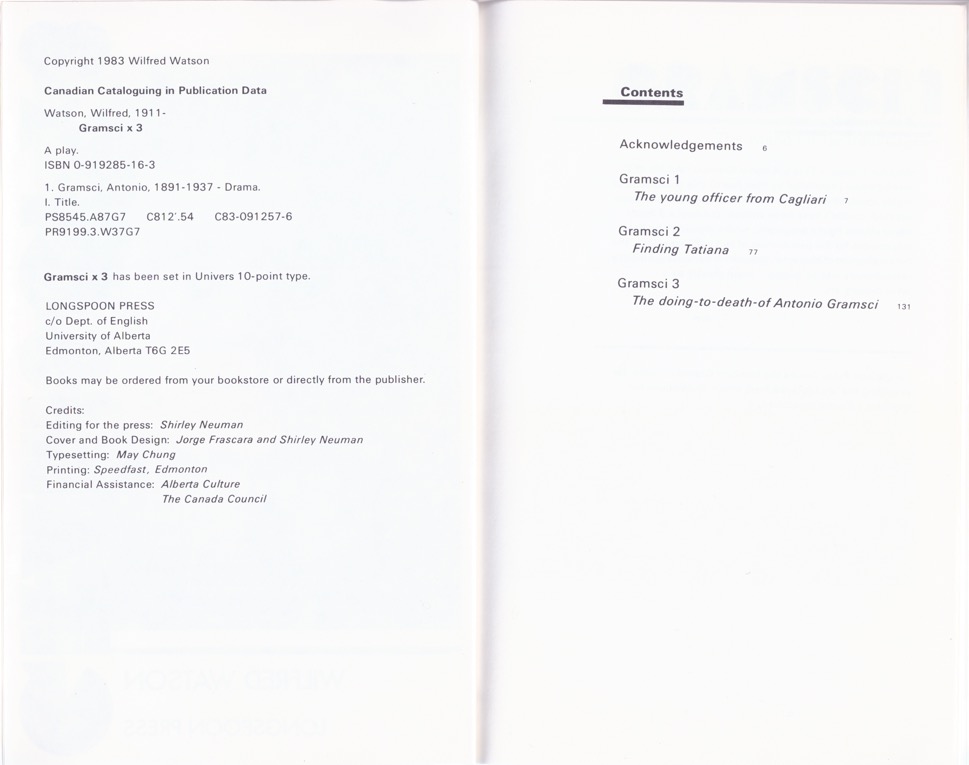 Copyright 1983 Wilfred Watson

Canadian Cataloguing in Publication Data

Watson, Wilfred, 1911-
Gramsci x 3

A play.
ISBN 0-919285-16-3

1. Gramsci, Antonio, 1891-1937 - Drama.
I. Title.
PS8545.A87G7 C812'.54 C83-091257-6
PR9199.3.W37G7

Gramsci x 3 has been set in Univers 10-point type.

LONGSPOON PRESS
c/o Dept. of English
University of Alberta
Edmonton, Alberta T6G 2E5

Books may be ordered from your bookstore or directly from the publisher.

Credits:
Editing for the press: Shirley Neuman
Cover and Book Design: Jorge Frascara and Shirley Neuman
Typesetting: May Chung
Printing: Speedfast, Edmonton
Financial Assistance: Alberta Culture
The Canada Council

Contents

Acknowledgements 6

Gramsci 1
The young officer from Cagliari 7

Gramsci 2
Finding Tatiana 77

Gramsci 3
The doing-to-death-of Antonio Gramsci 131